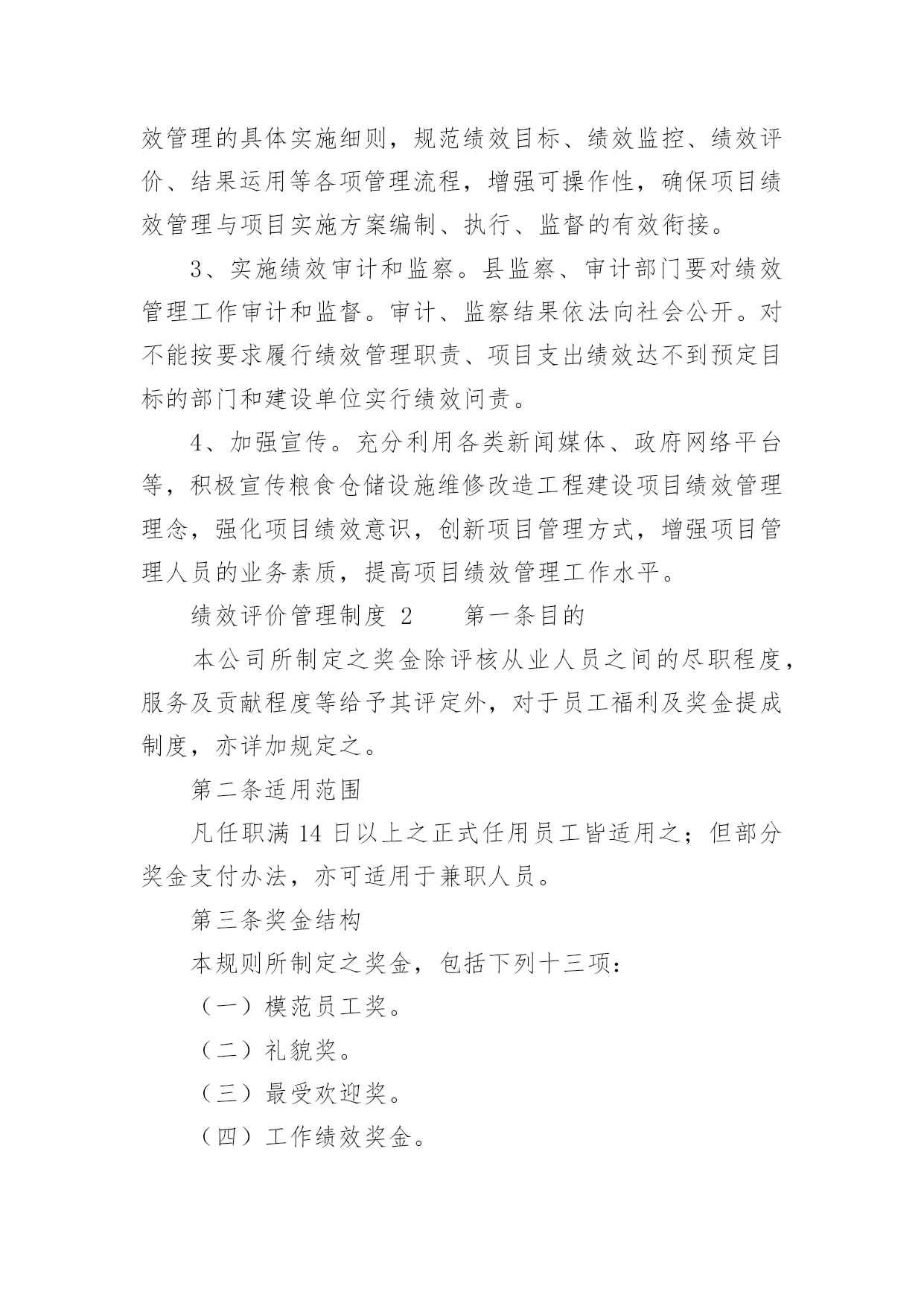 效管理的具体实施细则，规范绩效目标、绩效监控、绩效评价、结果运用等各项管理流程，增强可操作性，确保项目绩效管理与项目实施方案编制、执行、监督的有效衔接。

3、实施绩效审计和监察。县监察、审计部门要对绩效管理工作审计和监督。审计、监察结果依法向社会公开。对不能按要求履行绩效管理职责、项目支出绩效达不到预定目标的部门和建设单位实行绩效问责。

4、加强宣传。充分利用各类新闻媒体、政府网络平台等，积极宣传粮食仓储设施维修改造工程建设项目绩效管理理念，强化项目绩效意识，创新项目管理方式，增强项目管理人员的业务素质，提高项目绩效管理工作水平。

绩效评价管理制度 2　　第一条目的

本公司所制定之奖金除评核从业人员之间的尽职程度，服务及贡献程度等给予其评定外，对于员工福利及奖金提成制度，亦详加规定之。

第二条适用范围

凡任职满 14 日以上之正式任用员工皆适用之；但部分奖金支付办法，亦可适用于兼职人员。

第三条奖金结构

本规则所制定之奖金，包括下列十三项：

（一）模范员工奖。

（二）礼貌奖。

（三）最受欢迎奖。

（四）工作绩效奖金。